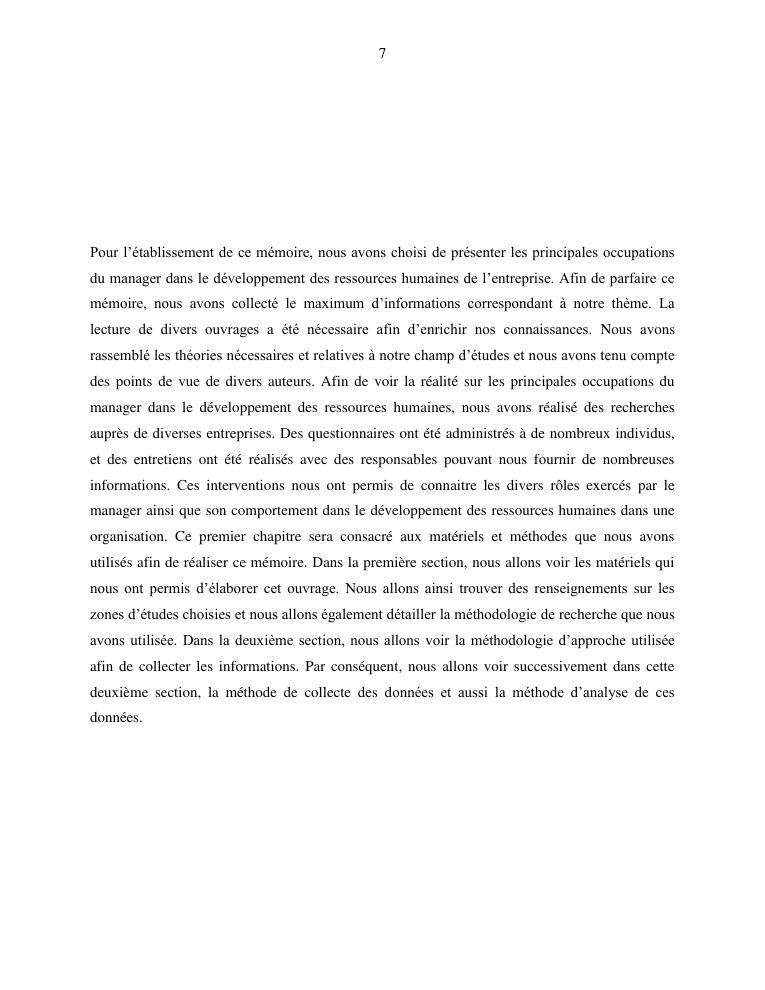 7

Pour l’établissement de ce mémoire, nous avons choisi de présenter les principales occupations du manager dans le développement des ressources humaines de l’entreprise. Afin de parfaire ce mémoire, nous avons collecté le maximum d’informations correspondant à notre thème. La lecture de divers ouvrages a été nécessaire afin d’enrichir nos connaissances. Nous avons rassemblé les théories nécessaires et relatives à notre champ d’études et nous avons tenu compte des points de vue de divers auteurs. Afin de voir la réalité sur les principales occupations du manager dans le développement des ressources humaines, nous avons réalisé des recherches auprès de diverses entreprises. Des questionnaires ont été administrés à de nombreux individus, et des entretiens ont été réalisés avec des responsables pouvant nous fournir de nombreuses informations. Ces interventions nous ont permis de connaitre les divers rôles exercés par le manager ainsi que son comportement dans le développement des ressources humaines dans une organisation. Ce premier chapitre sera consacré aux matériels et méthodes que nous avons utilisés afin de réaliser ce mémoire. Dans la première section, nous allons voir les matériels qui nous ont permis d’élaborer cet ouvrage. Nous allons ainsi trouver des renseignements sur les zones d’études choisies et nous allons également détailler la méthodologie de recherche que nous avons utilisée. Dans la deuxième section, nous allons voir la méthodologie d’approche utilisée afin de collecter les informations. Par conséquent, nous allons voir successivement dans cette deuxième section, la méthode de collecte des données et aussi la méthode d’analyse de ces données.